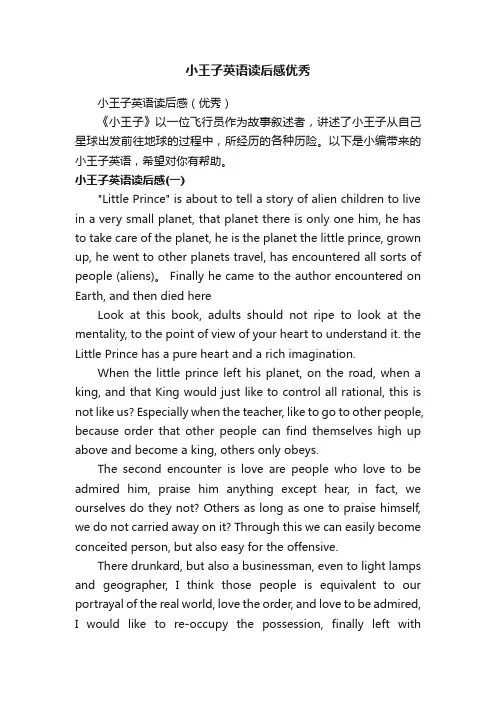 小王子英语读后感优秀

小王子英语读后感（优秀）

《小王子》以一位飞行员作为故事叙述者，讲述了小王子从自己星球出发前往地球的过程中，所经历的各种历险。以下是小编带来的小王子英语，希望对你有帮助。

小王子英语读后感(一)

"Little Prince" is about to tell a story of alien children to live in a very small planet, that planet there is only one him, he has to take care of the planet, he is the planet the little prince, grown up, he went to other planets travel, has encountered all sorts of people (aliens)。 Finally he came to the author encountered on Earth, and then died here

Look at this book, adults should not ripe to look at the mentality, to the point of view of your heart to understand it. the Little Prince has a pure heart and a rich imagination.

When the little prince left his planet, on the road, when a king, and that King would just like to control all rational, this is not like us? Especially when the teacher, like to go to other people, because order that other people can find themselves high up above and become a king, others only obeys.

The second encounter is love are people who love to be admired him, praise him anything except hear, in fact, we ourselves do they not? Others as long as one to praise himself, we do not carried away on it? Through this we can easily become conceited person, but also easy for the offensive.

There drunkard, but also a businessman, even to light lamps and geographer, I think those people is equivalent to our portrayal of the real world, love the order, and love to be admired, I would like to re-occupy the possession, finally left with